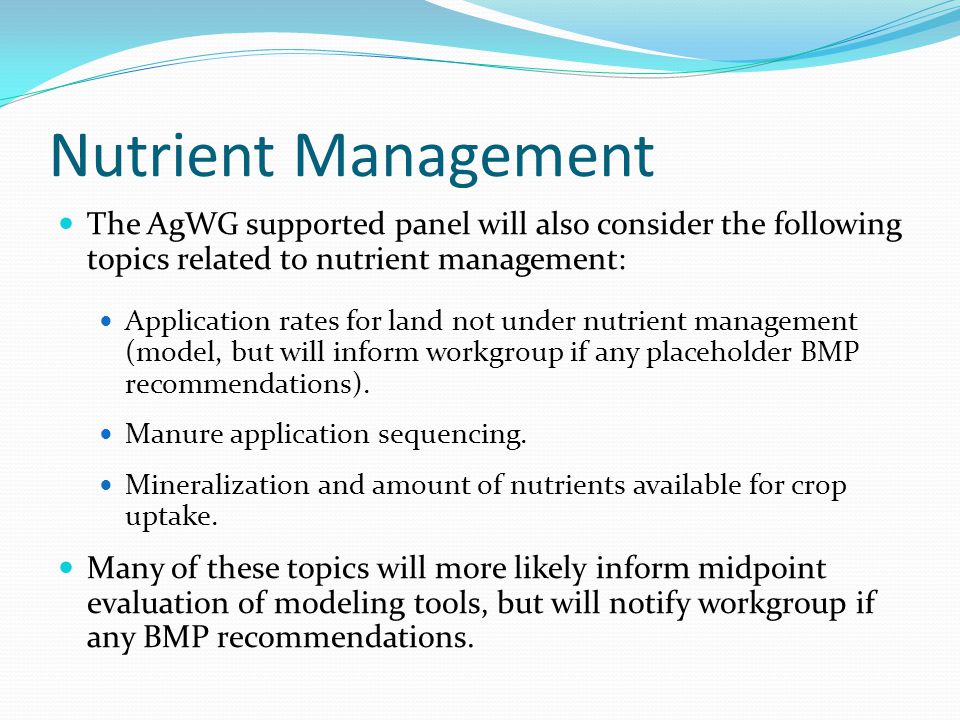 Nutrient Management

The AgWG supported panel will also consider the following topics related to nutrient management:

Application rates for land not under nutrient management (model, but will inform workgroup if any placeholder BMP recommendations).

Manure application sequencing.

Mineralization and amount of nutrients available for crop uptake.

Many of these topics will more likely inform midpoint evaluation of modeling tools, but will notify workgroup if any BMP recommendations.